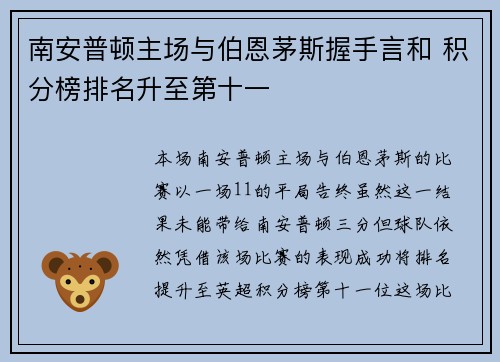 南安普顿主场与伯恩茅斯握手言和 积分榜排名升至第十一

本场南安普顿主场与伯恩茅斯的比赛以一场11的平局告终虽然这一结果未能带给南安普顿三分但球队依然凭借该场比赛的表现成功将排名提升至英超积分榜第十一位这场比